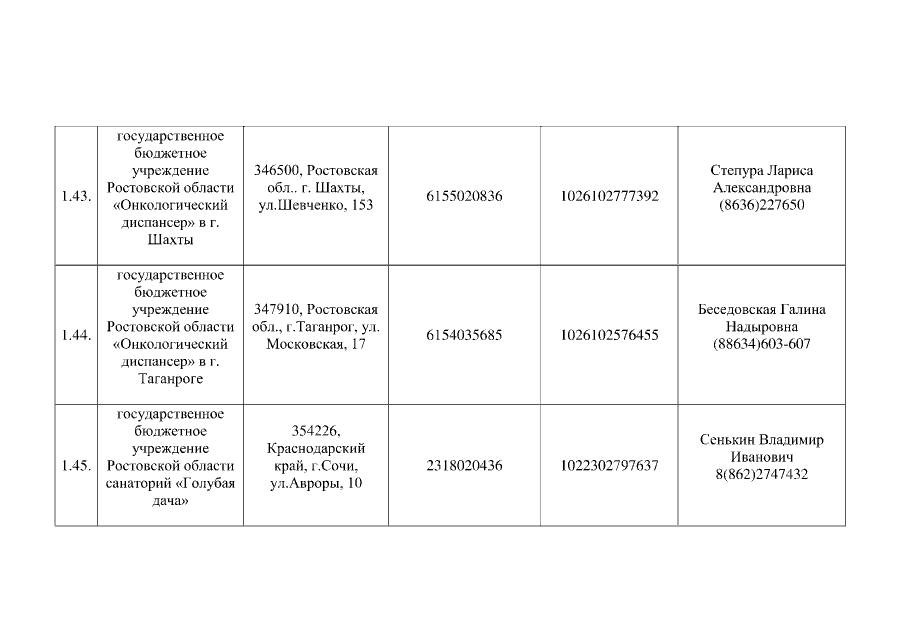 | | | | | | |
|---|---|---|---|---|---|
| 1.43. | государственное бюджетное учреждение Ростовской области «Онкологический диспансер» в г. Шахты | 346500, Ростовская обл.. г. Шахты, ул.Шевченко, 153 | 6155020836 | 1026102777392 | Степура Лариса Александровна (8636)227650 |
| 1.44. | государственное бюджетное учреждение Ростовской области «Онкологический диспансер» в г. Таганроге | 347910, Ростовская обл., г.Таганрог, ул. Московская, 17 | 6154035685 | 1026102576455 | Беседовская Галина Надыровна (88634)603-607 |
| 1.45. | государственное бюджетное учреждение Ростовской области санаторий «Голубая дача» | 354226, Краснодарский край, г.Сочи, ул.Авроры, 10 | 2318020436 | 1022302797637 | Сенькин Владимир Иванович 8(862)2747432 |